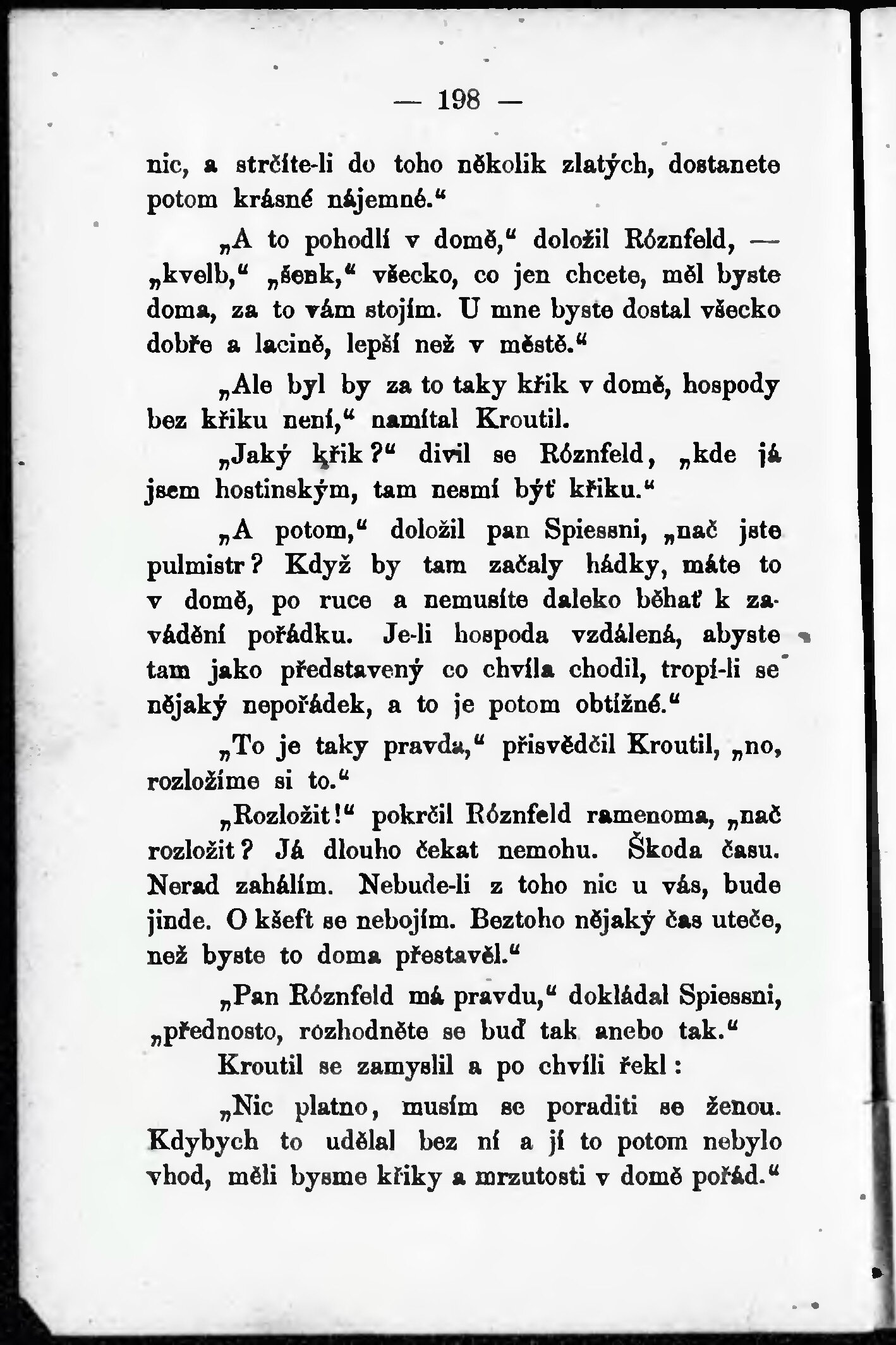 — 198 —

nic, a strčíte-li do toho několik zlatých, dostanete potom krásné nájemné.“

„A to pohodlí v domě,“ doložil Róznfeld, — „kvelb,“ „šenk,“ všecko, co jen chcete, měl byste doma, za to vám stojím. U mne byste dostal všecko dobře a lacině, lepší než v městě.“

„Ale byl by za to taky křik v domě, hospody bez křiku není,“ namítal Kroutil.

„Jaký křik?“ divil se Róznfeld, „kde já jsem hostinským, tam nesmí býť křiku.“

„A potom,“ doložil pan Spiessni, „nač jste pulmistr? Když by tam začaly hádky, máte to v domě, po ruce a nemusíte daleko běhať k zavádění pořádku. Je-li hospoda vzdálená, abyste tam jako představený co chvíla chodil, tropí-li se nějaký nepořádek, a to je potom obtížné.“

„To je taky pravda,“ přisvědčil Kroutil, „no, rozložíme si to.“

„Rozložit!“ pokrčil Róznfeld ramenoma, „nač rozložit? Já dlouho čekat nemohu. Škoda času. Nerad zahálím. Nebude-li z toho nic u vás, bude jinde. O kšeft se nebojím. Beztoho nějaký čas uteče, než byste to doma přestavěl.“

„Pan Róznfeld má pravdu,“ dokládal Spiessni, „přednosto, rozhodněte se buď tak anebo tak.“

Kroutil se zamyslil a po chvíli řekl:

„Nic platno, musím se poraditi se ženou. Kdybych to udělal bez ní a jí to potom nebylo vhod, měli bysme křiky a mrzutosti v domě pořád.“